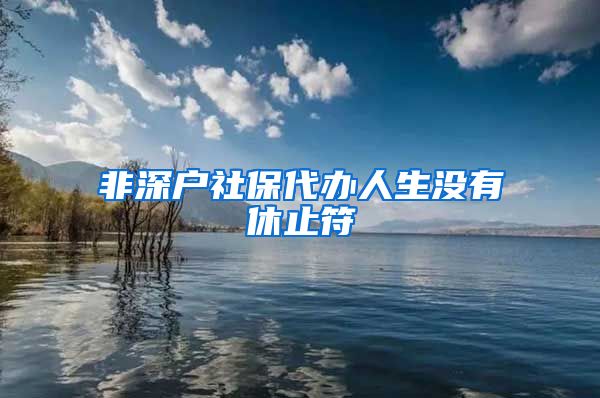 非深户社保代办人生没有休止符